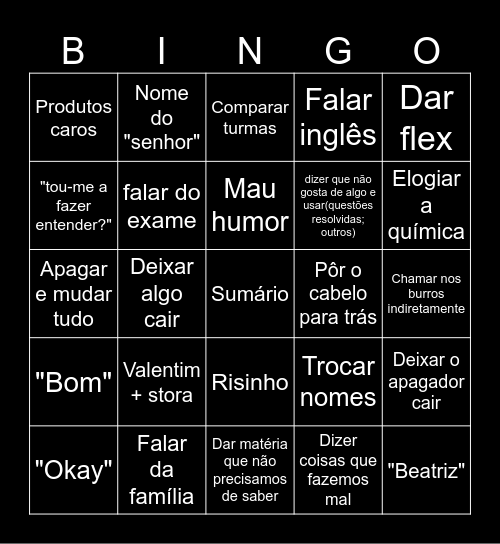 | B | I | N | G | O |
|---|---|---|---|---|
| Produtos caros | Nome do "senhor" | Comparar turmas | Falar inglês | Dar flex |
| "tou-me a fazer entender?" | falar do exame | Mau humor | dizer que não gosta de algo e usar(questões resolvidas; outros) | Elogiar a química |
| Apagar e mudar tudo | Deixar algo cair | Sumário | Pôr o cabelo para trás | Chamar nos burros indiretamente |
| "Bom" | Valentim + stora | Risinho | Trocar nomes | Deixar o apagador cair |
| "Okay" | Falar da família | Dar matéria que não precisamos de saber | Dizer coisas que fazemos mal | "Beatriz" |